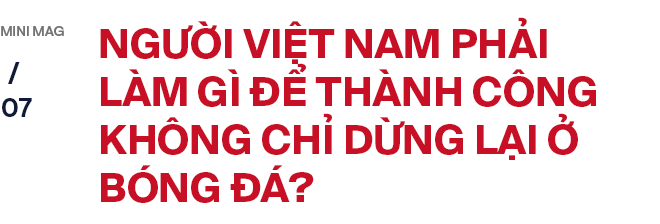 MINI MAG
/
07

NGƯỜI VIỆT NAM PHẢI LÀM GÌ ĐỂ THÀNH CÔNG KHÔNG CHỈ DỪNG LẠI Ở BÓNG ĐÁ?